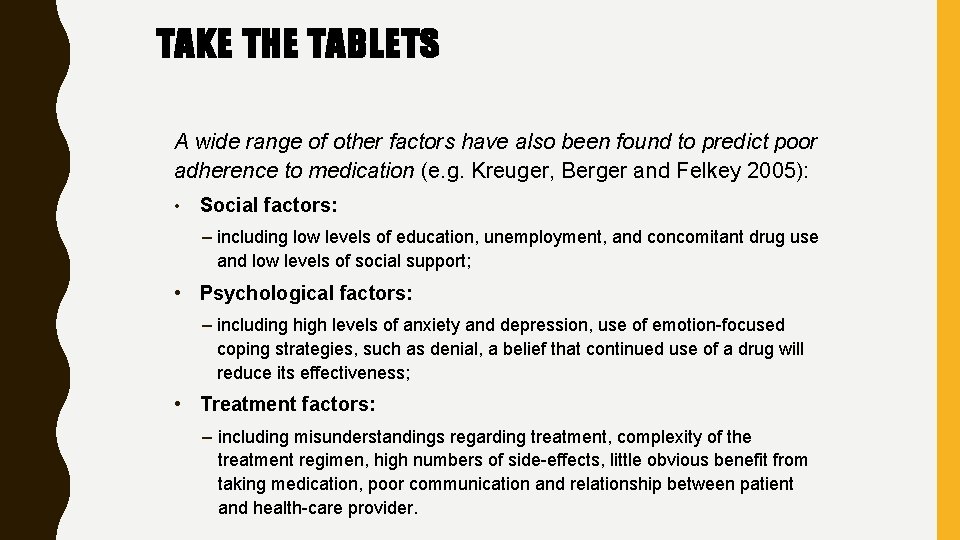 TAKE THE TABLETS

A wide range of other factors have also been found to predict poor adherence to medication (e.g. Kreuger, Berger and Felkey 2005):

• Social factors:

– including low levels of education, unemployment, and concomitant drug use and low levels of social support;

• Psychological factors:

– including high levels of anxiety and depression, use of emotion-focused coping strategies, such as denial, a belief that continued use of a drug will reduce its effectiveness;

• Treatment factors:

– including misunderstandings regarding treatment, complexity of the treatment regimen, high numbers of side-effects, little obvious benefit from taking medication, poor communication and relationship between patient and health-care provider.